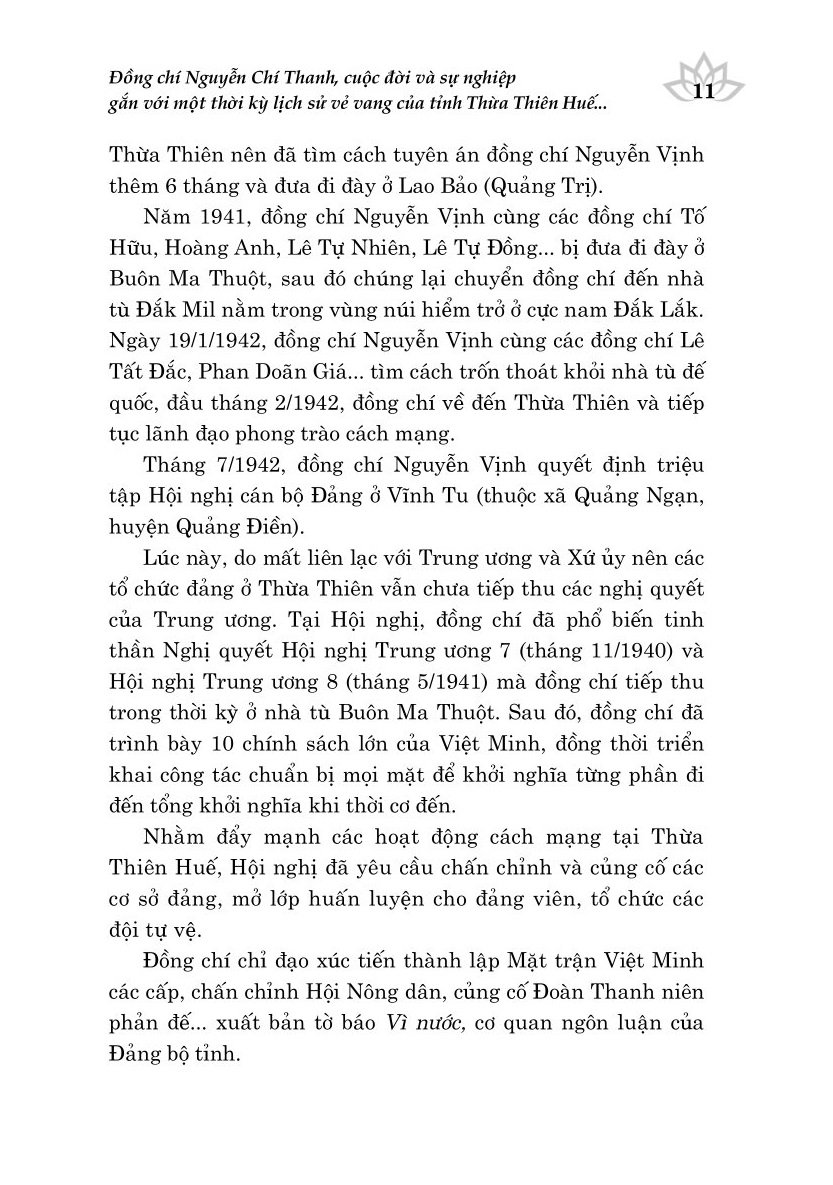 Đồng chí Nguyễn Chí Thanh, cuộc đời và sự nghiệp gắn với một thời kỳ lịch sử vẻ vang của tỉnh Thừa Thiên Huế...

11

Thừa Thiên nên đã tìm cách tuyên án đồng chí Nguyễn Vịnh thêm 6 tháng và đưa đi đày ở Lao Bảo (Quảng Trị).

Năm 1941, đồng chí Nguyễn Vịnh cùng các đồng chí Tố Hữu, Hoàng Anh, Lê Tự Nhiên, Lê Tự Đồng... bị đưa đi đày ở Buôn Ma Thuột, sau đó chúng lại chuyển đồng chí đến nhà tù Đắk Mil nằm trong vùng núi hiểm trở ở cực nam Đắk Lắk. Ngày 19/1/1942, đồng chí Nguyễn Vịnh cùng các đồng chí Lê Tất Đắc, Phan Doãn Giá... tìm cách trốn thoát khỏi nhà tù đế quốc, đầu tháng 2/1942, đồng chí về đến Thừa Thiên và tiếp tục lãnh đạo phong trào cách mạng.

Tháng 7/1942, đồng chí Nguyễn Vịnh quyết định triệu tập Hội nghị cán bộ Đảng ở Vĩnh Tu (thuộc xã Quảng Ngạn, huyện Quảng Điền).

Lúc này, do mất liên lạc với Trung ương và Xứ ủy nên các tổ chức đảng ở Thừa Thiên vẫn chưa tiếp thu các nghị quyết của Trung ương. Tại Hội nghị, đồng chí đã phổ biến tinh thần Nghị quyết Hội nghị Trung ương 7 (tháng 11/1940) và Hội nghị Trung ương 8 (tháng 5/1941) mà đồng chí tiếp thu trong thời kỳ ở nhà tù Buôn Ma Thuột. Sau đó, đồng chí đã trình bày 10 chính sách lớn của Việt Minh, đồng thời triển khai công tác chuẩn bị mọi mặt để khởi nghĩa từng phần đi đến tổng khởi nghĩa khi thời cơ đến.

Nhằm đẩy mạnh các hoạt động cách mạng tại Thừa Thiên Huế, Hội nghị đã yêu cầu chấn chỉnh và củng cố các cơ sở đảng, mở lớp huấn luyện cho đảng viên, tổ chức các đội tự vệ.

Đồng chí chỉ đạo xúc tiến thành lập Mặt trận Việt Minh các cấp, chấn chỉnh Hội Nông dân, củng cố Đoàn Thanh niên phản đế... xuất bản tờ báo Vì nước, cơ quan ngôn luận của Đảng bộ tỉnh.